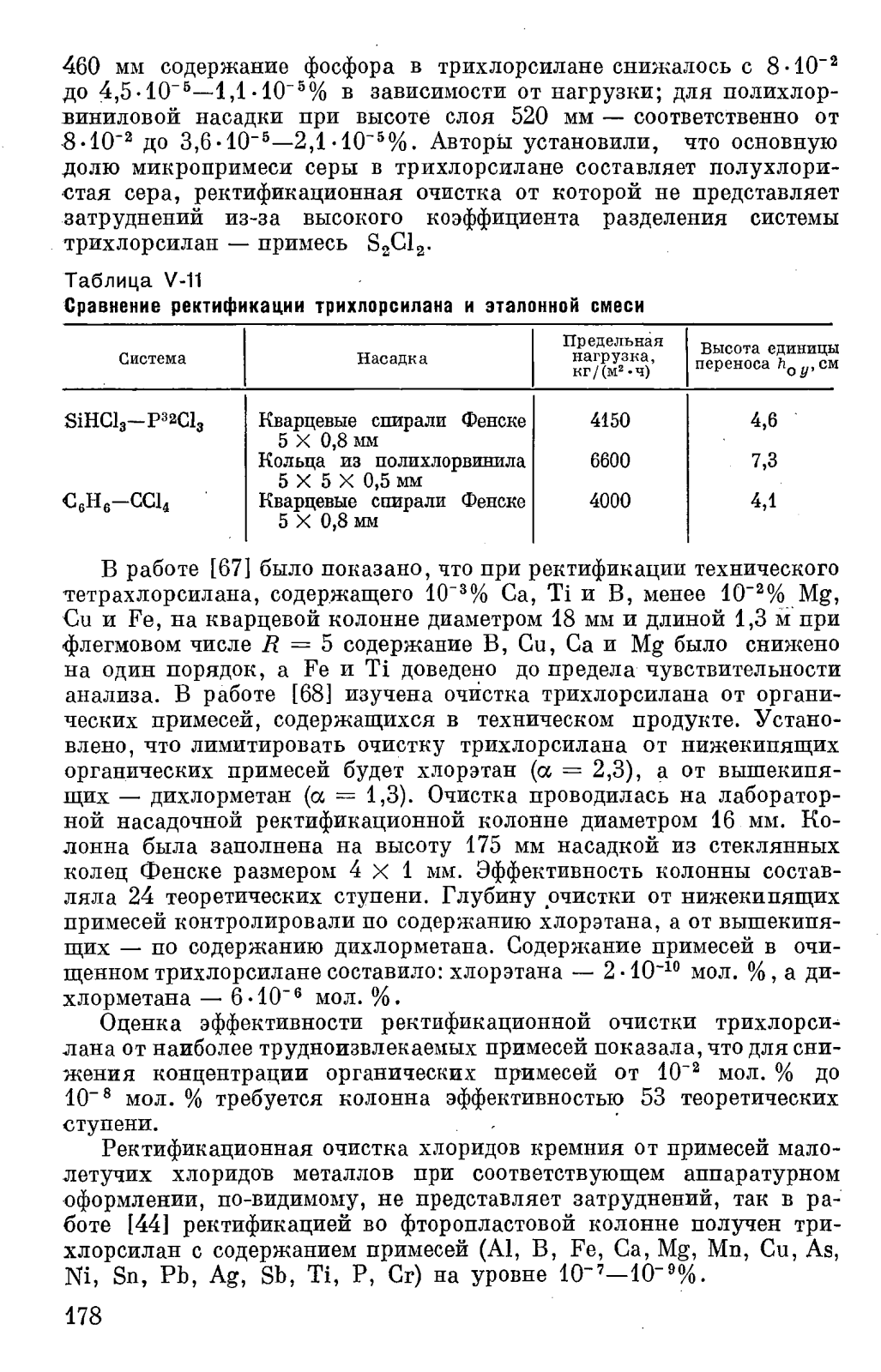 460 мм содержание фосфора в трихлорсилане снижалось с $8 \cdot 10^{-2}$ до $4,5 \cdot 10^{-5}$—$1,1 \cdot 10^{-5}$% в зависимости от нагрузки; для полихлорвиниловой насадки при высоте слоя 520 мм — соответственно от $8 \cdot 10^{-2}$ до $3,6 \cdot 10^{-5}$—$2,1 \cdot 10^{-5}$%. Авторы установили, что основную долю микропримеси серы в трихлорсилане составляет полухлористая сера, ректификационная очистка от которой не представляет затруднений из-за высокого коэффициента разделения системы трихлорсилан — примесь $S_2Cl_2$.

Таблица V-11
Сравнение ректификации трихлорсилана и эталонной смеси

| Система | Насадка | Предельная нагрузка, кг/(м²·ч) | Высота единицы переноса $h_{oy}$, см |
|---|---|---|---|
| $SiHCl_3$—$P^{32}Cl_3$ | Кварцевые спирали Фенске 5 × 0,8 мм | 4150 | 4,6 |
| | Кольца из полихлорвинила 5 × 5 × 0,5 мм | 6600 | 7,3 |
| $C_6H_6$—$CCl_4$ | Кварцевые спирали Фенске 5 × 0,8 мм | 4000 | 4,1 |

В работе [67] было показано, что при ректификации технического тетрахлорсилана, содержащего $10^{-3}$% Ca, Ti и B, менее $10^{-2}$% Mg, Cu и Fe, на кварцевой колонне диаметром 18 мм и длиной 1,3 м при флегмовом числе $R = 5$ содержание B, Cu, Ca и Mg было снижено на один порядок, а Fe и Ti доведено до предела чувствительности анализа. В работе [68] изучена очистка трихлорсилана от органических примесей, содержащихся в техническом продукте. Установлено, что лимитировать очистку трихлорсилана от нижекипящих органических примесей будет хлорэтан ($\alpha = 2,3$), а от вышекипящих — дихлорметан ($\alpha = 1,3$). Очистка проводилась на лабораторной насадочной ректификационной колонне диаметром 16 мм. Колонна была заполнена на высоту 175 мм насадкой из стеклянных колец Фенске размером 4 × 1 мм. Эффективность колонны составляла 24 теоретических ступени. Глубину очистки от нижекипящих примесей контролировали по содержанию хлорэтана, а от вышекипящих — по содержанию дихлорметана. Содержание примесей в очищенном трихлорсилане составило: хлорэтана — $2 \cdot 10^{-10}$ мол. %, а дихлорметана — $6 \cdot 10^{-6}$ мол. %.

Оценка эффективности ректификационной очистки трихлорсилана от наиболее трудноизвлекаемых примесей показала, что для снижения концентрации органических примесей от $10^{-2}$ мол. % до $10^{-8}$ мол. % требуется колонна эффективностью 53 теоретических ступени.

Ректификационная очистка хлоридов кремния от примесей малолетучих хлоридов металлов при соответствующем аппаратурном оформлении, по-видимому, не представляет затруднений, так в работе [44] ректификацией во фторопластовой колонне получен трихлорсилан с содержанием примесей (Al, B, Fe, Ca, Mg, Mn, Cu, As, Ni, Sn, Pb, Ag, Sb, Ti, P, Cr) на уровне $10^{-7}$—$10^{-9}$%.

178